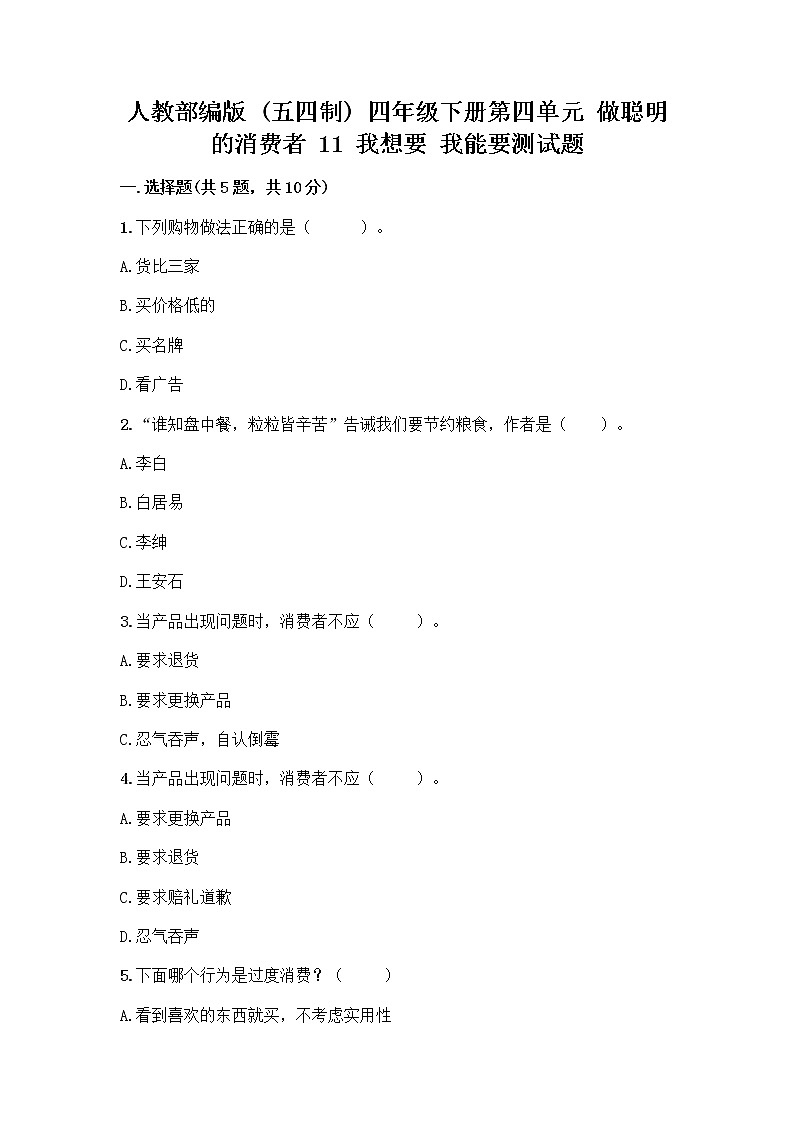 人教部编版（五四制）四年级下册第四单元 做聪明的消费者 11 我想要 我能要测试题

一.选择题(共5题，共10分)

1.下列购物做法正确的是（　　）。

A.货比三家

B.买价格低的

C.买名牌

D.看广告

2.“谁知盘中餐，粒粒皆辛苦”告诫我们要节约粮食，作者是（　　）。

A.李白

B.白居易

C.李绅

D.王安石

3.当产品出现问题时，消费者不应（　　）。

A.要求退货

B.要求更换产品

C.忍气吞声，自认倒霉

4.当产品出现问题时，消费者不应（　　）。

A.要求更换产品

B.要求退货

C.要求赔礼道歉

D.忍气吞声

5.下面哪个行为是过度消费？（　　）

A.看到喜欢的东西就买，不考虑实用性